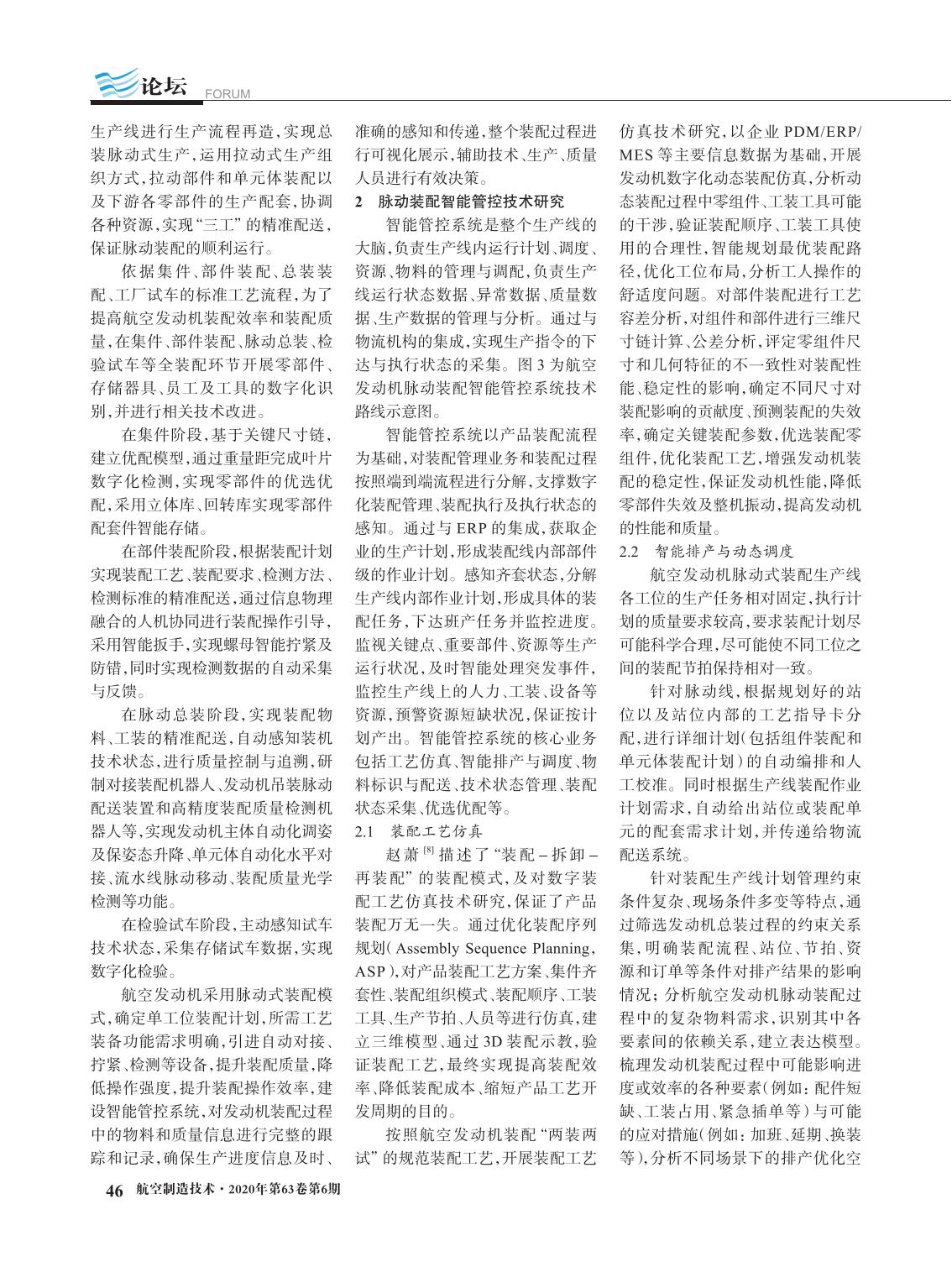 论坛 FORUM

生产线进行生产流程再造，实现总装脉动式生产，运用拉动式生产组织方式，拉动部件和单元体装配以及下游各零部件的生产配套，协调各种资源，实现“三工”的精准配送，保证脉动装配的顺利运行。

依据集件、部件装配、总装装配、工厂试车的标准工艺流程，为了提高航空发动机装配效率和装配质量，在集件、部件装配、脉动总装、检验试车等全装配环节开展零部件、存储器具、员工及工具的数字化识别，并进行相关技术改进。

在集件阶段，基于关键尺寸链，建立优配模型，通过重量距完成叶片数字化检测，实现零部件的优选优配，采用立体库、回转库实现零部件配套件智能存储。

在部件装配阶段，根据装配计划实现装配工艺、装配要求、检测方法、检测标准的精准配送，通过信息物理融合的人机协同进行装配操作引导，采用智能扳手，实现螺母智能拧紧及防错，同时实现检测数据的自动采集与反馈。

在脉动总装阶段，实现装配物料、工装的精准配送，自动感知装机技术状态，进行质量控制与追溯，研制对接装配机器人、发动机吊装脉动配送装置和高精度装配质量检测机器人等，实现发动机主体自动化调姿及保姿态升降、单元体自动化水平对接、流水线脉动移动、装配质量光学检测等功能。

在检验试车阶段，主动感知试车技术状态，采集存储试车数据，实现数字化检验。

航空发动机采用脉动式装配模式，确定单工位装配计划，所需工艺装备功能需求明确，引进自动对接、拧紧、检测等设备，提升装配质量，降低操作强度，提升装配操作效率，建设智能管控系统，对发动机装配过程中的物料和质量信息进行完整的跟踪和记录，确保生产进度信息及时、准确的感知和传递，整个装配过程进行可视化展示，辅助技术、生产、质量人员进行有效决策。

2 脉动装配智能管控技术研究

智能管控系统是整个生产线的大脑，负责生产线内运行计划、调度、资源、物料的管理与调配，负责生产线运行状态数据、异常数据、质量数据、生产数据的管理与分析。通过与物流机构的集成，实现生产指令的下达与执行状态的采集。图3为航空发动机脉动装配智能管控系统技术路线示意图。

智能管控系统以产品装配流程为基础，对装配管理业务和装配过程按照端到端流程进行分解，支撑数字化装配管理、装配执行及执行状态的感知。通过与ERP的集成，获取企业的生产计划，形成装配线内部部件级的作业计划。感知齐套状态，分解生产线内部作业计划，形成具体的装配任务，下达班产任务并监控进度。监视关键点、重要部件、资源等生产运行状况，及时智能处理突发事件，监控生产线上的人力、工装、设备等资源，预警资源短缺状况，保证按计划产出。智能管控系统的核心业务包括工艺仿真、智能排产与调度、物料标识与配送、技术状态管理、装配状态采集、优选优配等。

2.1 装配工艺仿真

赵萧$^{[8]}$描述了“装配–拆卸–再装配”的装配模式，及对数字装配工艺仿真技术研究，保证了产品装配万无一失。通过优化装配序列规划(Assembly Sequence Planning，ASP)，对产品装配工艺方案、集件齐套性、装配组织模式、装配顺序、工装工具、生产节拍、人员等进行仿真，建立三维模型、通过3D装配示教，验证装配工艺，最终实现提高装配效率、降低装配成本、缩短产品工艺开发周期的目的。

按照航空发动机装配“两装两试”的规范装配工艺，开展装配工艺仿真技术研究，以企业PDM/ERP/MES等主要信息数据为基础，开展发动机数字化动态装配仿真，分析动态装配过程中零组件、工装工具可能的干涉，验证装配顺序、工装工具使用的合理性，智能规划最优装配路径，优化工位布局，分析工人操作的舒适度问题。对部件装配进行工艺容差分析，对组件和部件进行三维尺寸链计算、公差分析，评定零组件尺寸和几何特征的不一致性对装配性能、稳定性的影响，确定不同尺寸对装配影响的贡献度、预测装配的失效率，确定关键装配参数，优选装配零组件，优化装配工艺，增强发动机装配的稳定性，保证发动机性能，降低零部件失效及整机振动，提高发动机的性能和质量。

2.2 智能排产与动态调度

航空发动机脉动式装配生产线各工位的生产任务相对固定，执行计划的质量要求较高，要求装配计划尽可能科学合理，尽可能使不同工位之间的装配节拍保持相对一致。

针对脉动线，根据规划好的站位以及站位内部的工艺指导卡分配，进行详细计划（包括组件装配和单元体装配计划）的自动编排和人工校准。同时根据生产线装配作业计划需求，自动给出站位或装配单元的配套需求计划，并传递给物流配送系统。

针对装配生产线计划管理约束条件复杂、现场条件多变等特点，通过筛选发动机总装过程的约束关系集，明确装配流程、站位、节拍、资源和订单等条件对排产结果的影响情况；分析航空发动机脉动装配过程中的复杂物料需求，识别其中各要素间的依赖关系，建立表达模型。梳理发动机装配过程中可能影响进度或效率的各种要素（例如：配件短缺、工装占用、紧急插单等）与可能的应对措施（例如：加班、延期、换装等），分析不同场景下的排产优化空

46 航空制造技术·2020年第63卷第6期